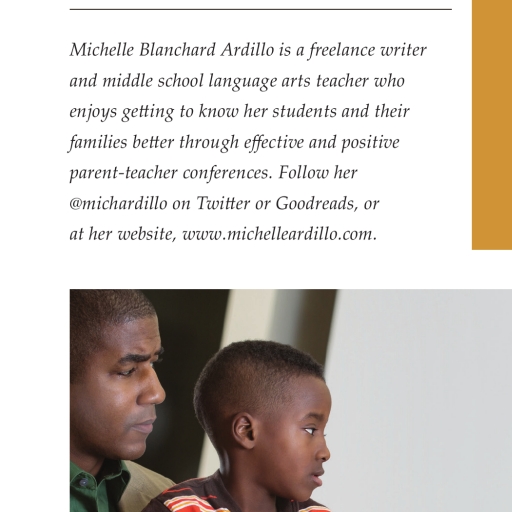 Michelle Blanchard Ardillo is a freelance writer and middle school language arts teacher who enjoys getting to know her students and their families better through effective and positive parent-teacher conferences. Follow her @michardillo on Twitter or Goodreads, or at her website, www.michelleardillo.com.